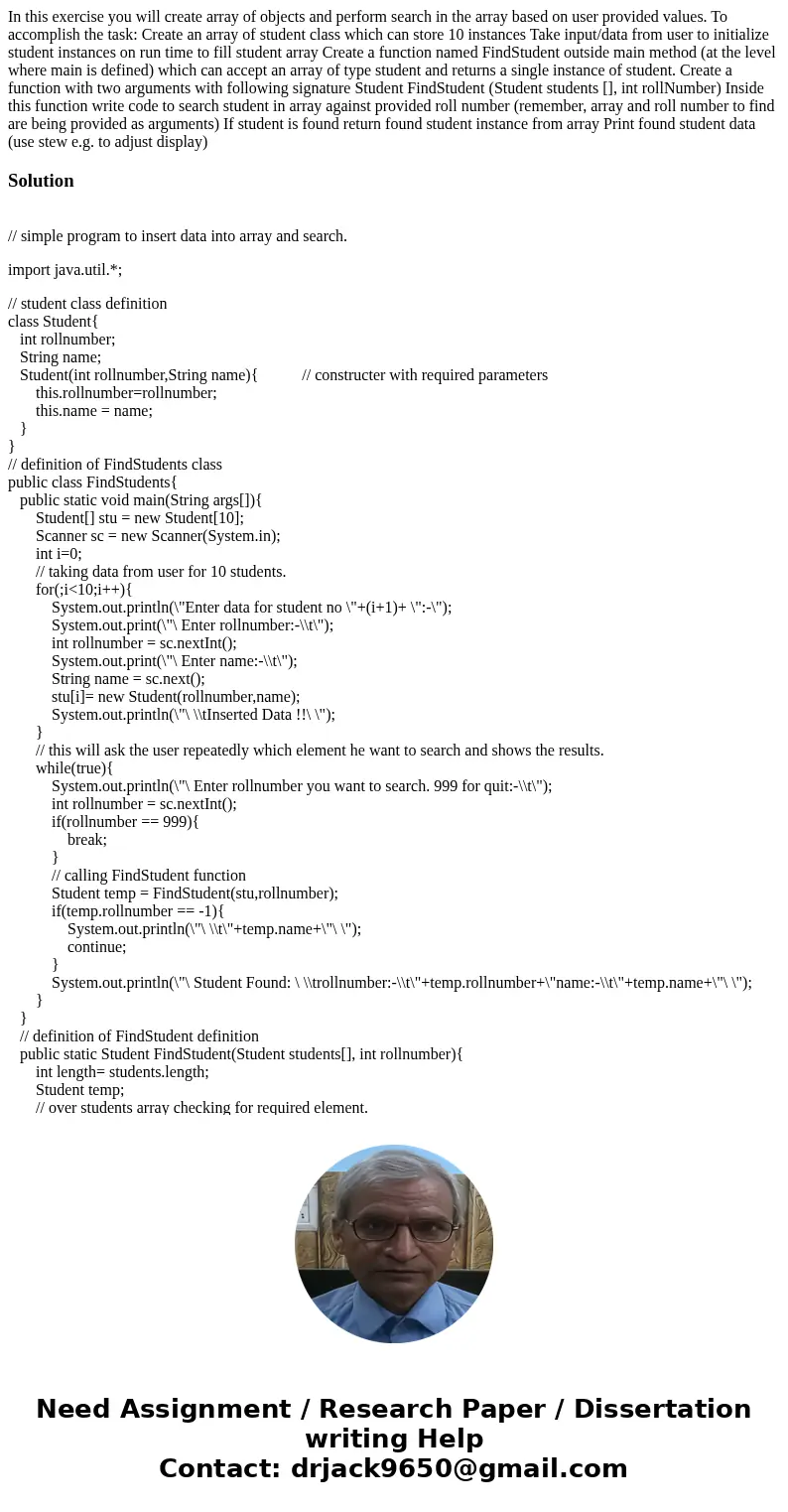 In this exercise you will create array of objects and perform search in the array based on user provided values. To accomplish the task: Create an array of student class which can store 10 instances Take input/data from user to initialize student instances on run time to fill student array Create a function named FindStudent outside main method (at the level where main is defined) which can accept an array of type student and returns a single instance of student. Create a function with two arguments with following signature Student FindStudent (Student students [], int rollNumber) Inside this function write code to search student in array against provided roll number (remember, array and roll number to find are being provided as arguments) If student is found return found student instance from array Print found student data (use stew e.g. to adjust display)

Solution

// simple program to insert data into array and search.

import java.util.*;

// student class definition
class Student{
int rollnumber;
String name;
Student(int rollnumber,String name){ // constructer with required parameters
this.rollnumber=rollnumber;
this.name = name;
}
}
// definition of FindStudents class
public class FindStudents{
public static void main(String args[]){
Student[] stu = new Student[10];
Scanner sc = new Scanner(System.in);
int i=0;
// taking data from user for 10 students.
for(;i<10;i++){
System.out.println(\"Enter data for student no \"+(i+1)+ \":-\");
System.out.print(\"\ Enter rollnumber:-\\t\");
int rollnumber = sc.nextInt();
System.out.print(\"\ Enter name:-\\t\");
String name = sc.next();
stu[i]= new Student(rollnumber,name);
System.out.println(\"\ \\tInserted Data !!\ \");
}
// this will ask the user repeatedly which element he want to search and shows the results.
while(true){
System.out.println(\"\ Enter rollnumber you want to search. 999 for quit:-\\t\");
int rollnumber = sc.nextInt();
if(rollnumber == 999){
break;
}
// calling FindStudent function
Student temp = FindStudent(stu,rollnumber);
if(temp.rollnumber == -1){
System.out.println(\"\ \\t\"+temp.name+\"\ \");
continue;
}
System.out.println(\"\ Student Found: \ \\trollnumber:-\\t\"+temp.rollnumber+\"name:-\\t\"+temp.name+\"\ \");
}
}
// definition of FindStudent definition
public static Student FindStudent(Student students[], int rollnumber){
int length= students.length;
Student temp;
// over students array checking for required element.

Need Assignment / Research Paper / Dissertation writing Help
Contact: drjack9650@gmail.com